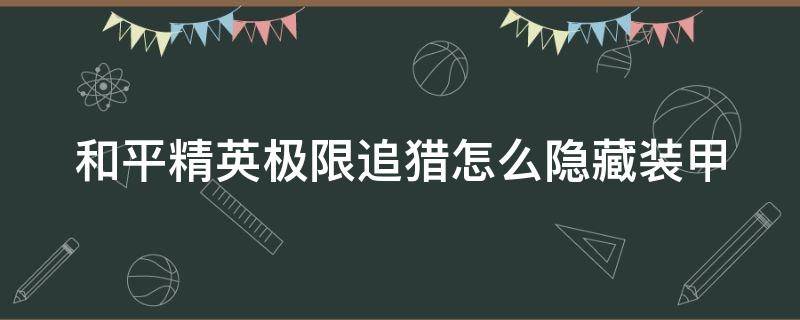 和平精英极限追猎怎么隐藏装甲